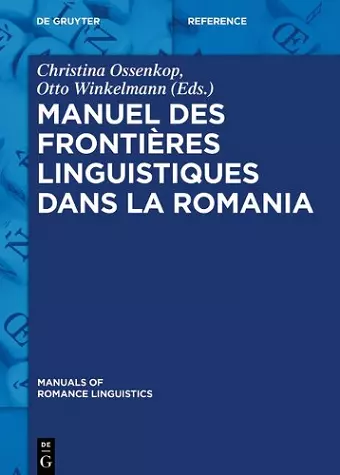 DE GRUYTER

REFERENCE

Christina Ossenkop, Otto Winkelmann (Eds.)

MANUEL DES FRONTIÈRES LINGUISTIQUES DANS LA ROMANIA

MANUALS OF ROMANCE LINGUISTICS

DE G